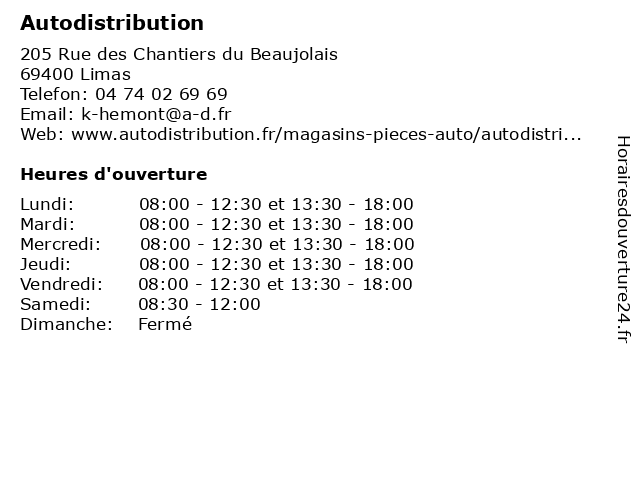 Autodistribution

205 Rue des Chantiers du Beaujolais
69400 Limas
Telefon: 04 74 02 69 69
Email: k-hemont@a-d.fr
Web: www.autodistribution.fr/magasins-pieces-auto/autodistri...

Heures d'ouverture

| | |
|---|---|
| Lundi: | 08:00 - 12:30 et 13:30 - 18:00 |
| Mardi: | 08:00 - 12:30 et 13:30 - 18:00 |
| Mercredi: | 08:00 - 12:30 et 13:30 - 18:00 |
| Jeudi: | 08:00 - 12:30 et 13:30 - 18:00 |
| Vendredi: | 08:00 - 12:30 et 13:30 - 18:00 |
| Samedi: | 08:30 - 12:00 |
| Dimanche: | Fermé |

Horairesdouverture24.fr